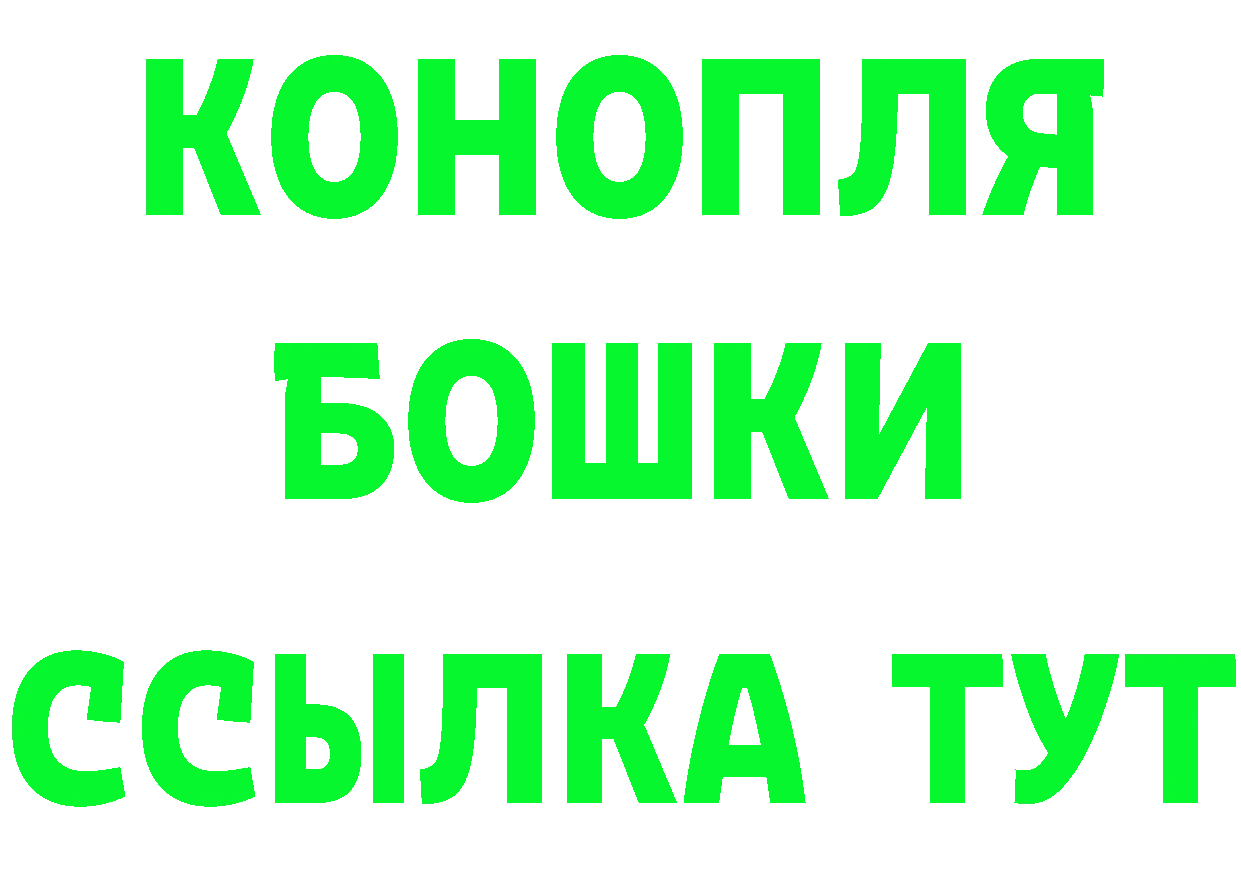 КОНОПЛЯ
БОШКИ
ССЫЛКА ТУТ